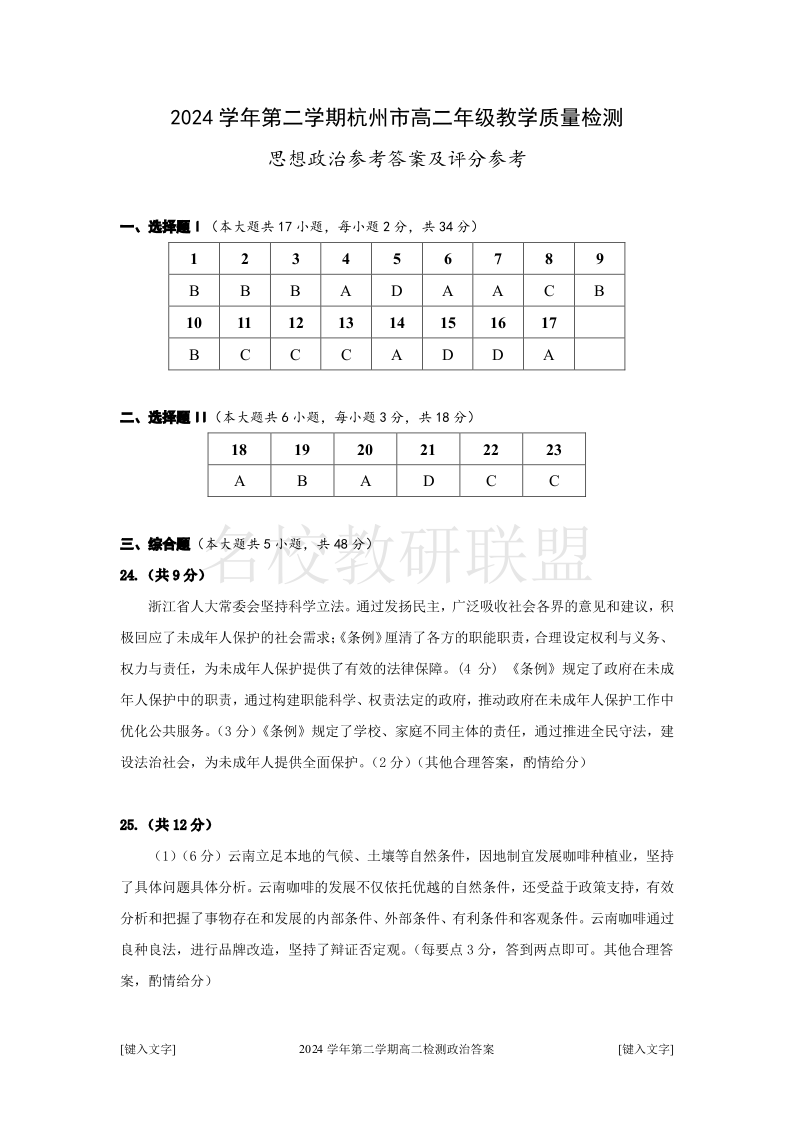 2024 学年第二学期杭州市高二年级教学质量检测

思想政治参考答案及评分参考

一、选择题 I（本大题共 17 小题，每小题 2 分，共 34 分）

| 1 | 2 | 3 | 4 | 5 | 6 | 7 | 8 | 9 |
|---|---|---|---|---|---|---|---|---|
| B | B | B | A | D | A | A | C | B |
| 10 | 11 | 12 | 13 | 14 | 15 | 16 | 17 | |
| B | C | C | C | A | D | D | A | |

二、选择题 II（本大题共 6 小题，每小题 3 分，共 18 分）

| 18 | 19 | 20 | 21 | 22 | 23 |
|---|---|---|---|---|---|
| A | B | A | D | C | C |

三、综合题（本大题共 5 小题，共 48 分）

名校教研联盟

24.（共 9 分）

浙江省人大常委会坚持科学立法。通过发扬民主，广泛吸收社会各界的意见和建议，积极回应了未成年人保护的社会需求;《条例》厘清了各方的职能职责，合理设定权利与义务、权力与责任，为未成年人保护提供了有效的法律保障。(4 分）《条例》规定了政府在未成年人保护中的职责，通过构建职能科学、权责法定的政府，推动政府在未成年人保护工作中优化公共服务。(3 分)《条例》规定了学校、家庭不同主体的责任，通过推进全民守法，建设法治社会，为未成年人提供全面保护。(2 分)（其他合理答案，酌情给分）

25.（共 12 分）

（1）(6 分）云南立足本地的气候、土壤等自然条件，因地制宜发展咖啡种植业，坚持了具体问题具体分析。云南咖啡的发展不仅依托优越的自然条件，还受益于政策支持，有效分析和把握了事物存在和发展的内部条件、外部条件、有利条件和客观条件。云南咖啡通过良种良法，进行品牌改造，坚持了辩证否定观。(每要点 3 分，答到两点即可。其他合理答案，酌情给分)

[键入文字]　　2024 学年第二学期高二检测政治答案　　[键入文字]